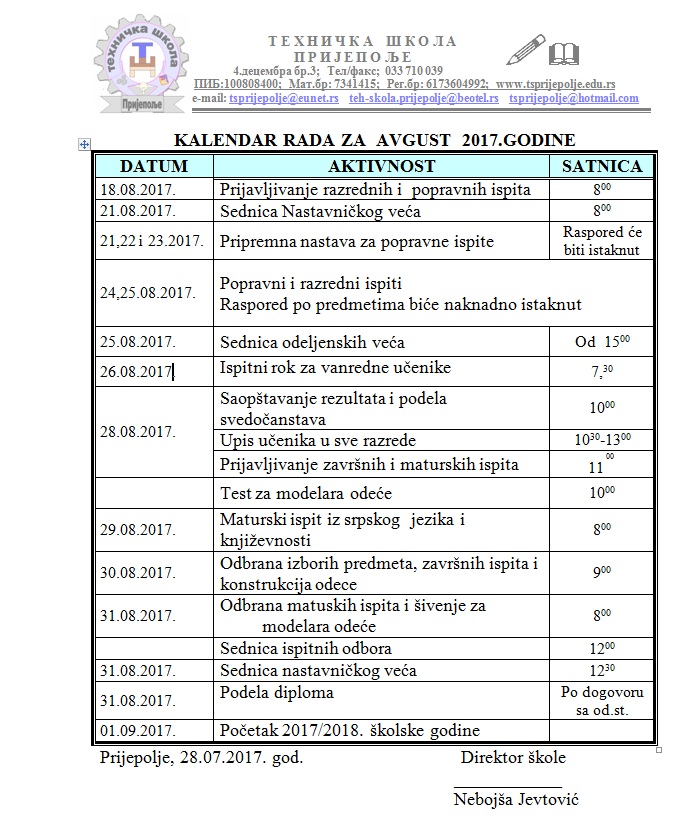 техничка школа
Пријепоље

ТЕХНИЧКА ШКОЛА
ПРИЈЕПОЉЕ
4.децембра бр.3; Тел/факс; 033 710 039
ПИБ:100808400; Мат.бр: 7341415; Рег.бр: 6173604992; www.tsprijepolje.edu.rs
e-mail: tsprijepolje@eunet.rs teh-skola.prijepolje@beotel.rs tsprijepolje@hotmail.com

KALENDAR RADA ZA AVGUST 2017.GODINE

| DATUM | AKTIVNOST | SATNICA |
|---|---|---|
| 18.08.2017. | Prijavljivanje razrednih i popravnih ispita | $8^{00}$ |
| 21.08.2017. | Sednica Nastavničkog veća | $8^{00}$ |
| 21,22 i 23.2017. | Pripremna nastava za popravne ispite | Raspored će biti istaknut |
| 24,25.08.2017. | Popravni i razredni ispiti Raspored po predmetima biće naknadno istaknut | |
| 25.08.2017. | Sednica odeljenskih veća | Od $15^{00}$ |
| 26.08.2017 | Ispitni rok za vanredne učenike | $7,^{30}$ |
| 28.08.2017. | Saopštavanje rezultata i podela svedočanstava | $10^{00}$ |
| | Upis učenika u sve razrede | $10^{30}$-$13^{00}$ |
| | Prijavljivanje završnih i maturskih ispita | $11^{00}$ |
| | Test za modelara odeće | $10^{00}$ |
| 29.08.2017. | Maturski ispit iz srpskog jezika i književnosti | $8^{00}$ |
| 30.08.2017. | Odbrana izborih predmeta, završnih ispita i konstrukcija odece | $9^{00}$ |
| 31.08.2017. | Odbrana matuskih ispita i šivenje za modelara odeće | $8^{00}$ |
| | Sednica ispitnih odbora | $12^{00}$ |
| 31.08.2017. | Sednica nastavničkog veća | $12^{30}$ |
| 31.08.2017. | Podela diploma | Po dogovoru sa od.st. |
| 01.09.2017. | Početak 2017/2018. školske godine | |

Prijepolje, 28.07.2017. god.

Direktor škole

Nebojša Jevtović